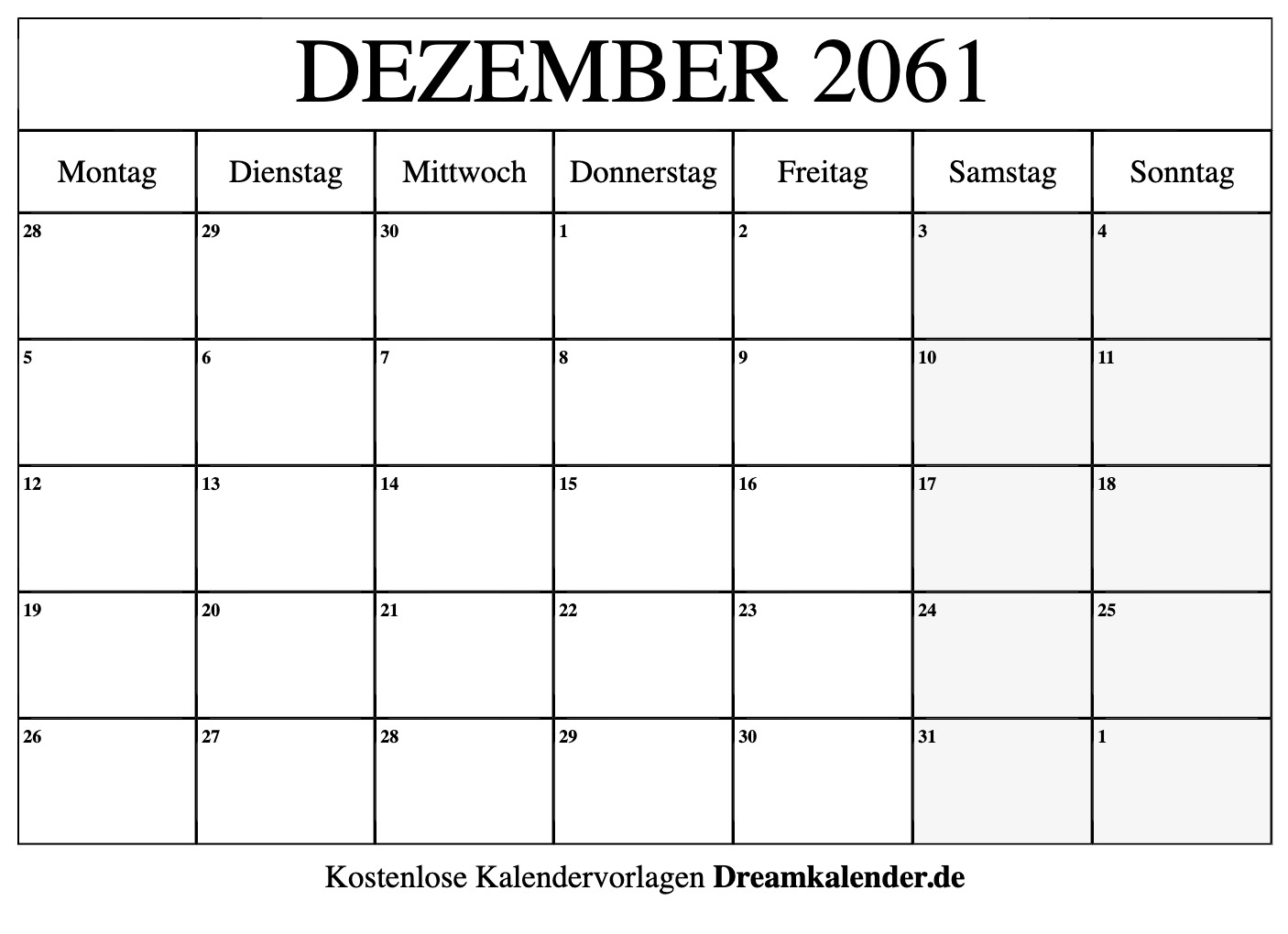 DEZEMBER 2061

| Montag | Dienstag | Mittwoch | Donnerstag | Freitag | Samstag | Sonntag |
|---|---|---|---|---|---|---|
| 28 | 29 | 30 | 1 | 2 | 3 | 4 |
| 5 | 6 | 7 | 8 | 9 | 10 | 11 |
| 12 | 13 | 14 | 15 | 16 | 17 | 18 |
| 19 | 20 | 21 | 22 | 23 | 24 | 25 |
| 26 | 27 | 28 | 29 | 30 | 31 | 1 |

Kostenlose Kalendervorlagen Dreamkalender.de